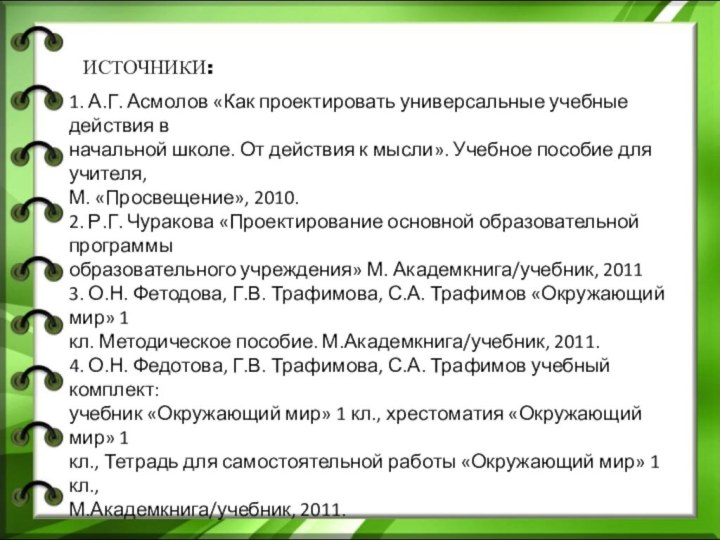 ИСТОЧНИКИ:

1. А.Г. Асмолов «Как проектировать универсальные учебные действия в начальной школе. От действия к мысли». Учебное пособие для учителя, М. «Просвещение», 2010.
2. Р.Г. Чуракова «Проектирование основной образовательной программы образовательного учреждения» М. Академкнига/учебник, 2011
3. О.Н. Фетодова, Г.В. Трафимова, С.А. Трафимов «Окружающий мир» 1 кл. Методическое пособие. М.Академкнига/учебник, 2011.
4. О.Н. Федотова, Г.В. Трафимова, С.А. Трафимов учебный комплект: учебник «Окружающий мир» 1 кл., хрестоматия «Окружающий мир» 1 кл., Тетрадь для самостоятельной работы «Окружающий мир» 1 кл., М.Академкнига/учебник, 2011.